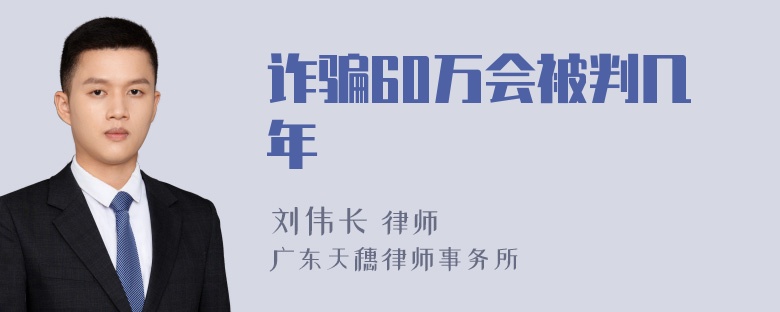 诈骗60万会被判几年

刘伟长 律师
广东天穗律师事务所